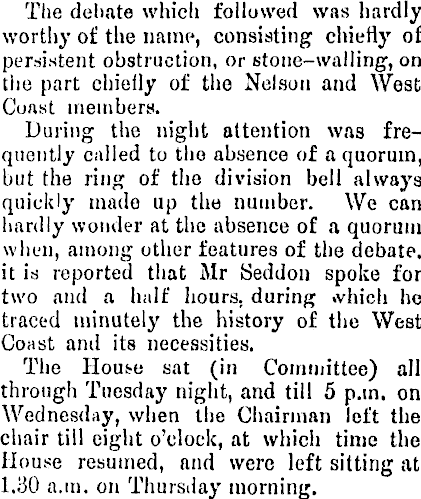 The debate which followed was hardly worthy of the name, consisting chiefly of persistent obstruction, or stone-walling, on the part chiefly of the Nelson and West Coast members.

During the night attention was frequently called to the absence of a quorum, but the ring of the division bell always quickly made up the number. We can hardly wonder at the absence of a quorum when, among other features of the debate, it is reported that Mr Seddon spoke for two and a half hours, during which he traced minutely the history of the West Coast and its necessities.

The House sat (in Committee) all through Tuesday night, and till 5 p.m. on Wednesday, when the Chairman left the chair till eight o'clock, at which time the House resumed, and were left sitting at 1.30 a.m. on Thursday morning.